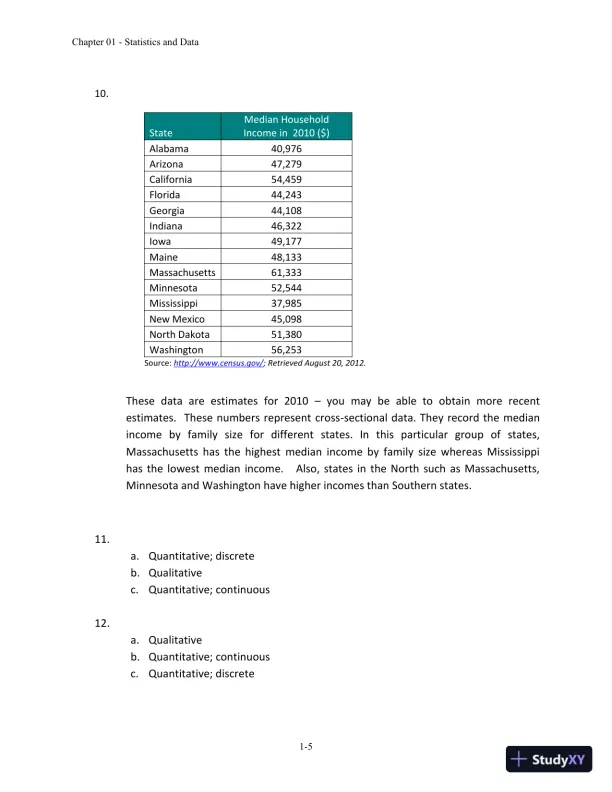 Chapter 01 - Statistics and Data

10.

| State | Median Household Income in 2010 ($) |
|---|---|
| Alabama | 40,976 |
| Arizona | 47,279 |
| California | 54,459 |
| Florida | 44,243 |
| Georgia | 44,108 |
| Indiana | 46,322 |
| Iowa | 49,177 |
| Maine | 48,133 |
| Massachusetts | 61,333 |
| Minnesota | 52,544 |
| Mississippi | 37,985 |
| New Mexico | 45,098 |
| North Dakota | 51,380 |
| Washington | 56,253 |

Source: http://www.census.gov/; Retrieved August 20, 2012.

These data are estimates for 2010 – you may be able to obtain more recent estimates. These numbers represent cross-sectional data. They record the median income by family size for different states. In this particular group of states, Massachusetts has the highest median income by family size whereas Mississippi has the lowest median income. Also, states in the North such as Massachusetts, Minnesota and Washington have higher incomes than Southern states.

11.
a. Quantitative; discrete
b. Qualitative
c. Quantitative; continuous

12.
a. Qualitative
b. Quantitative; continuous
c. Quantitative; discrete

1-5

StudyXY